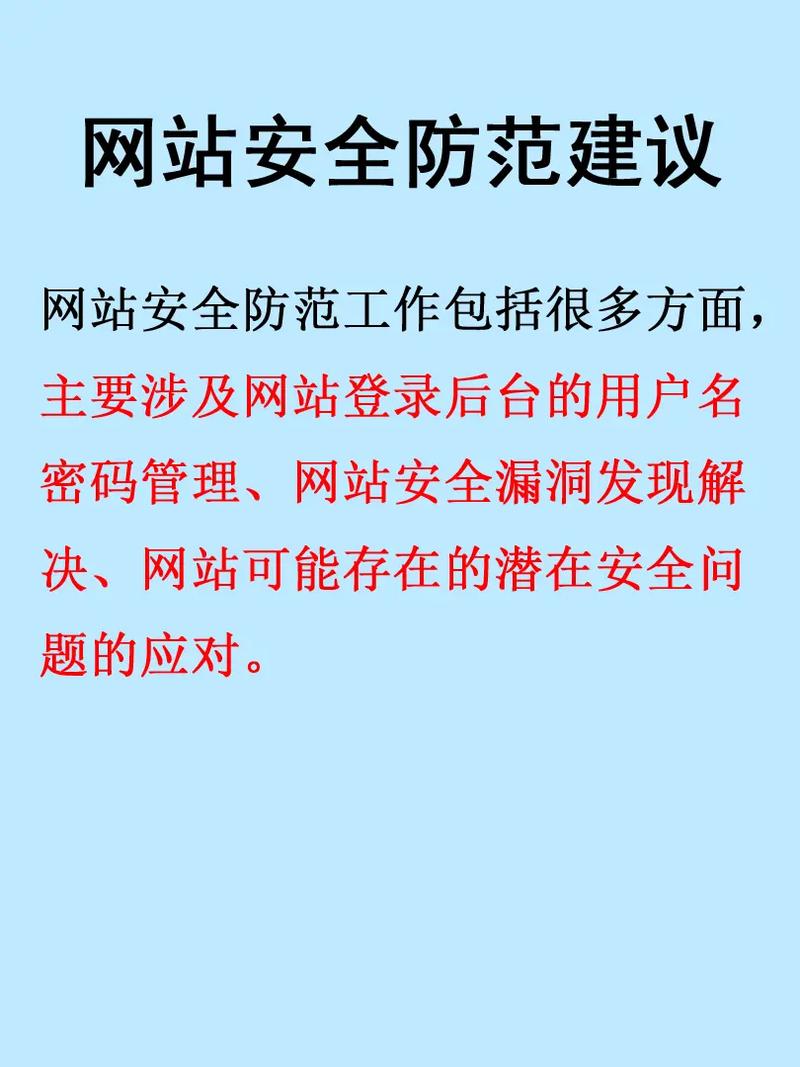 网站安全防范建议

网站安全防范工作包括很多方面，主要涉及网站登录后台的用户名密码管理、网站安全漏洞发现解决、网站可能存在的潜在安全问题的应对。